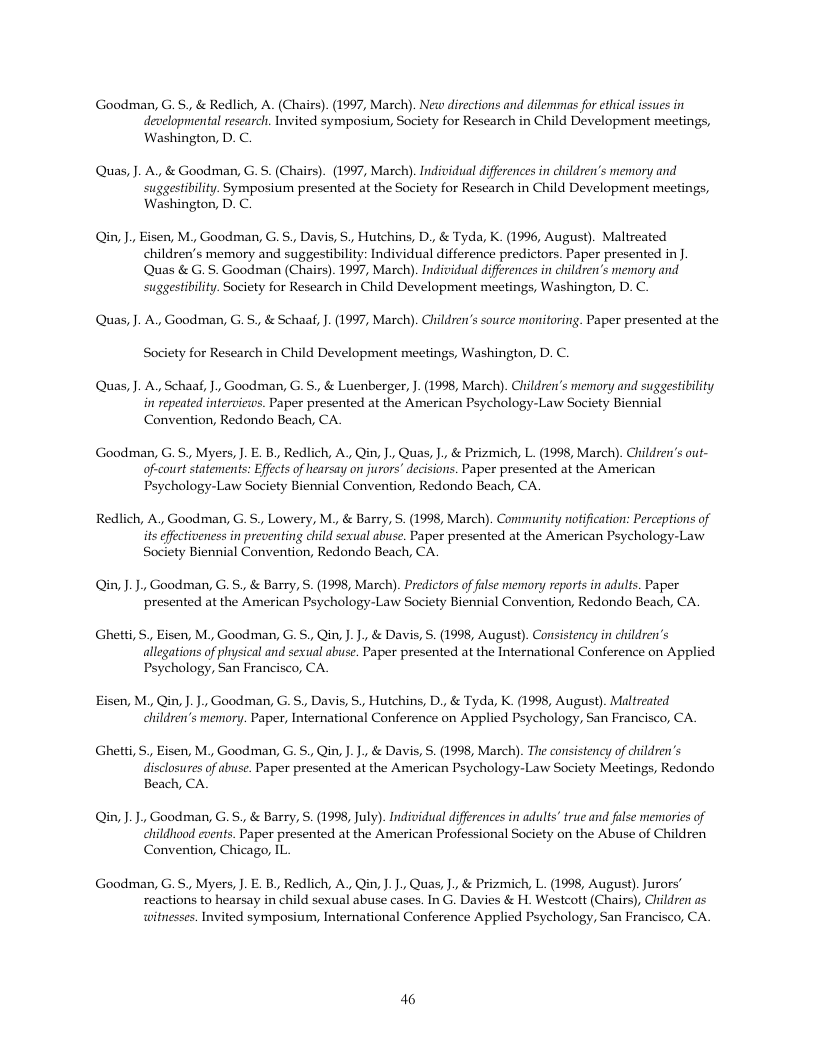 Goodman, G. S., & Redlich, A. (Chairs). (1997, March). New directions and dilemmas for ethical issues in developmental research. Invited symposium, Society for Research in Child Development meetings, Washington, D. C.

Quas, J. A., & Goodman, G. S. (Chairs). (1997, March). Individual differences in children's memory and suggestibility. Symposium presented at the Society for Research in Child Development meetings, Washington, D. C.

Qin, J., Eisen, M., Goodman, G. S., Davis, S., Hutchins, D., & Tyda, K. (1996, August). Maltreated children's memory and suggestibility: Individual difference predictors. Paper presented in J. Quas & G. S. Goodman (Chairs). 1997, March). Individual differences in children's memory and suggestibility. Society for Research in Child Development meetings, Washington, D. C.

Quas, J. A., Goodman, G. S., & Schaaf, J. (1997, March). Children's source monitoring. Paper presented at the

Society for Research in Child Development meetings, Washington, D. C.

Quas, J. A., Schaaf, J., Goodman, G. S., & Luenberger, J. (1998, March). Children's memory and suggestibility in repeated interviews. Paper presented at the American Psychology-Law Society Biennial Convention, Redondo Beach, CA.

Goodman, G. S., Myers, J. E. B., Redlich, A., Qin, J., Quas, J., & Prizmich, L. (1998, March). Children's out-of-court statements: Effects of hearsay on jurors' decisions. Paper presented at the American Psychology-Law Society Biennial Convention, Redondo Beach, CA.

Redlich, A., Goodman, G. S., Lowery, M., & Barry, S. (1998, March). Community notification: Perceptions of its effectiveness in preventing child sexual abuse. Paper presented at the American Psychology-Law Society Biennial Convention, Redondo Beach, CA.

Qin, J. J., Goodman, G. S., & Barry, S. (1998, March). Predictors of false memory reports in adults. Paper presented at the American Psychology-Law Society Biennial Convention, Redondo Beach, CA.

Ghetti, S., Eisen, M., Goodman, G. S., Qin, J. J., & Davis, S. (1998, August). Consistency in children's allegations of physical and sexual abuse. Paper presented at the International Conference on Applied Psychology, San Francisco, CA.

Eisen, M., Qin, J. J., Goodman, G. S., Davis, S., Hutchins, D., & Tyda, K. (1998, August). Maltreated children's memory. Paper, International Conference on Applied Psychology, San Francisco, CA.

Ghetti, S., Eisen, M., Goodman, G. S., Qin, J. J., & Davis, S. (1998, March). The consistency of children's disclosures of abuse. Paper presented at the American Psychology-Law Society Meetings, Redondo Beach, CA.

Qin, J. J., Goodman, G. S., & Barry, S. (1998, July). Individual differences in adults' true and false memories of childhood events. Paper presented at the American Professional Society on the Abuse of Children Convention, Chicago, IL.

Goodman, G. S., Myers, J. E. B., Redlich, A., Qin, J. J., Quas, J., & Prizmich, L. (1998, August). Jurors' reactions to hearsay in child sexual abuse cases. In G. Davies & H. Westcott (Chairs), Children as witnesses. Invited symposium, International Conference Applied Psychology, San Francisco, CA.

46